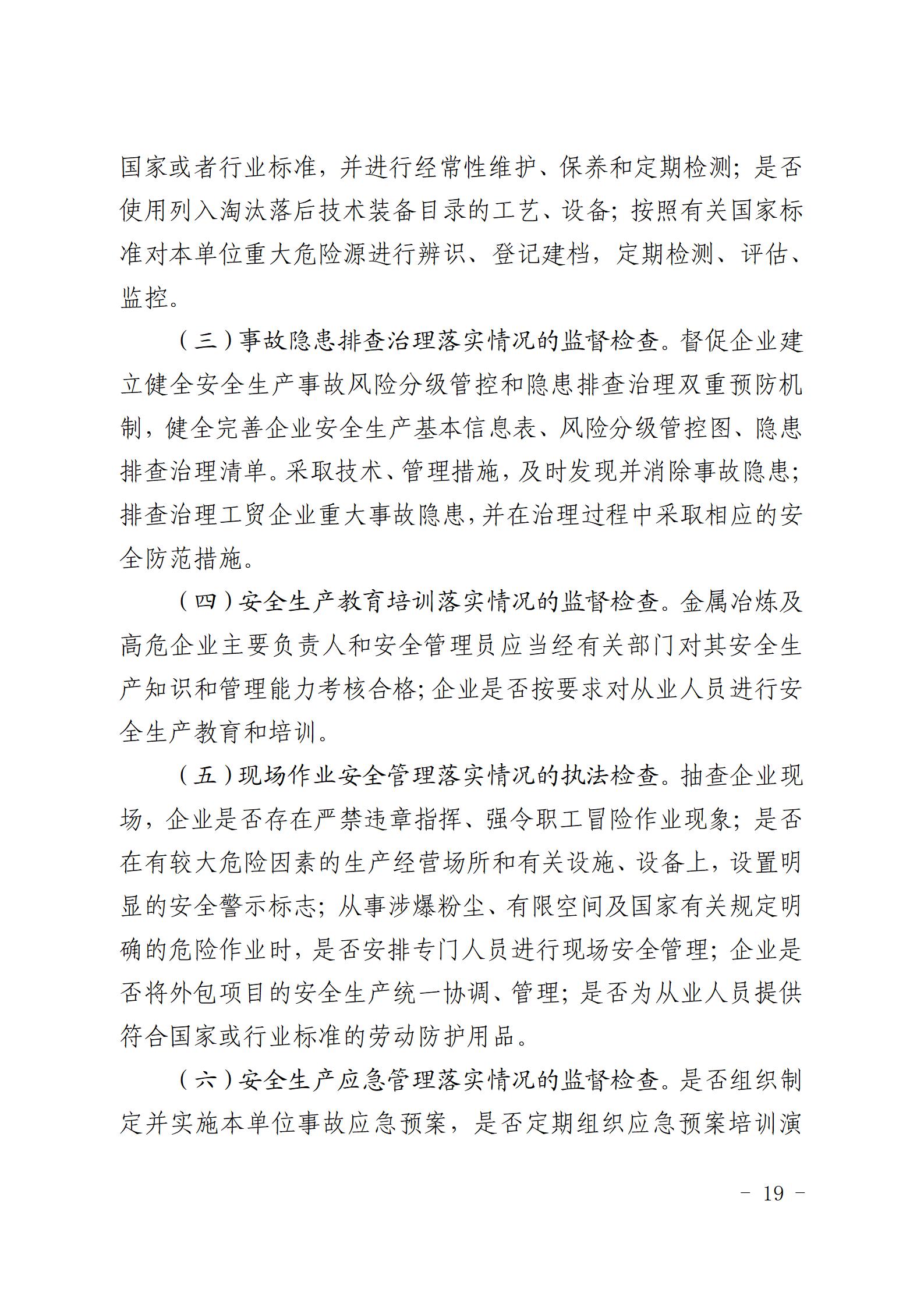 国家或者行业标准，并进行经常性维护、保养和定期检测；是否使用列入淘汰落后技术装备目录的工艺、设备；按照有关国家标准对本单位重大危险源进行辨识、登记建档，定期检测、评估、监控。

（三）事故隐患排查治理落实情况的监督检查。督促企业建立健全安全生产事故风险分级管控和隐患排查治理双重预防机制，健全完善企业安全生产基本信息表、风险分级管控图、隐患排查治理清单。采取技术、管理措施，及时发现并消除事故隐患；排查治理工贸企业重大事故隐患，并在治理过程中采取相应的安全防范措施。

（四）安全生产教育培训落实情况的监督检查。金属冶炼及高危企业主要负责人和安全管理员应当经有关部门对其安全生产知识和管理能力考核合格；企业是否按要求对从业人员进行安全生产教育和培训。

（五）现场作业安全管理落实情况的执法检查。抽查企业现场，企业是否存在严禁违章指挥、强令职工冒险作业现象；是否在有较大危险因素的生产经营场所和有关设施、设备上，设置明显的安全警示标志；从事涉爆粉尘、有限空间及国家有关规定明确的危险作业时，是否安排专门人员进行现场安全管理；企业是否将外包项目的安全生产统一协调、管理；是否为从业人员提供符合国家或行业标准的劳动防护用品。

（六）安全生产应急管理落实情况的监督检查。是否组织制定并实施本单位事故应急预案，是否定期组织应急预案培训演

－ 19 －